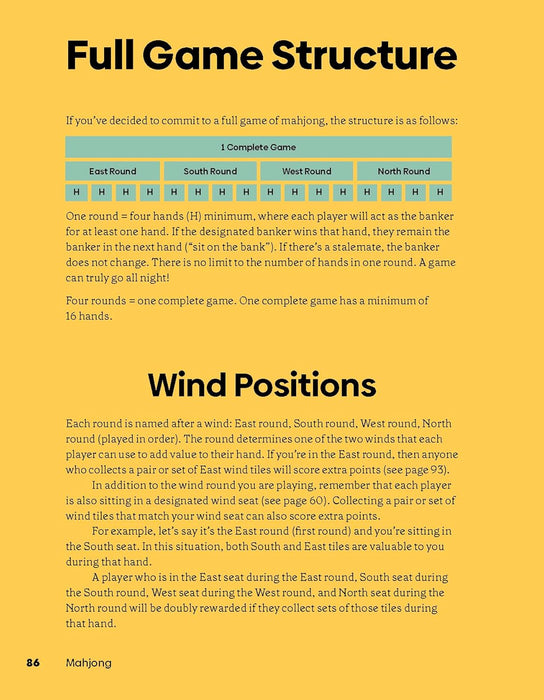 Full Game Structure

If you've decided to commit to a full game of mahjong, the structure is as follows:

1 Complete Game

East Round South Round West Round North Round

H H H H H H H H H H H H H H H H

One round = four hands (H) minimum, where each player will act as the banker for at least one hand. If the designated banker wins that hand, they remain the banker in the next hand ("sit on the bank"). If there's a stalemate, the banker does not change. There is no limit to the number of hands in one round. A game can truly go all night!

Four rounds = one complete game. One complete game has a minimum of 16 hands.

Wind Positions

Each round is named after a wind: East round, South round, West round, North round (played in order). The round determines one of the two winds that each player can use to add value to their hand. If you're in the East round, then anyone who collects a pair or set of East wind tiles will score extra points (see page 93).

In addition to the wind round you are playing, remember that each player is also sitting in a designated wind seat (see page 60). Collecting a pair or set of wind tiles that match your wind seat can also score extra points.

For example, let's say it's the East round (first round) and you're sitting in the South seat. In this situation, both South and East tiles are valuable to you during that hand.

A player who is in the East seat during the East round, South seat during the South round, West seat during the West round, and North seat during the North round will be doubly rewarded if they collect sets of those tiles during that hand.

86 Mahjong